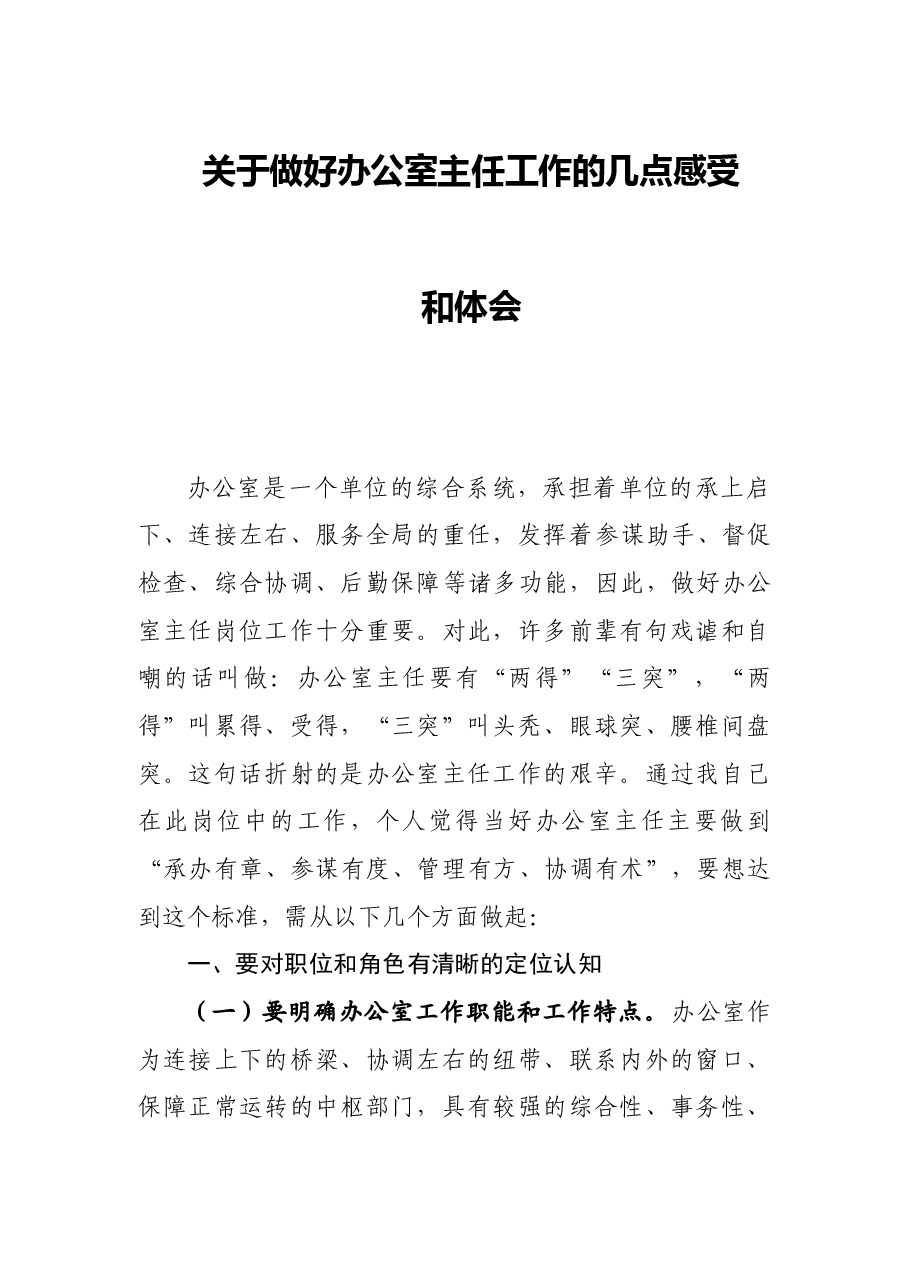 关于做好办公室主任工作的几点感受

和体会

办公室是一个单位的综合系统，承担着单位的承上启下、连接左右、服务全局的重任，发挥着参谋助手、督促检查、综合协调、后勤保障等诸多功能，因此，做好办公室主任岗位工作十分重要。对此，许多前辈有句戏谑和自嘲的话叫做：办公室主任要有“两得”“三突”，“两得”叫累得、受得，“三突”叫头秃、眼球突、腰椎间盘突。这句话折射的是办公室主任工作的艰辛。通过我自己在此岗位中的工作，个人觉得当好办公室主任主要做到“承办有章、参谋有度、管理有方、协调有术”，要想达到这个标准，需从以下几个方面做起：

一、要对职位和角色有清晰的定位认知

（一）要明确办公室工作职能和工作特点。办公室作为连接上下的桥梁、协调左右的纽带、联系内外的窗口、保障正常运转的中枢部门，具有较强的综合性、事务性、